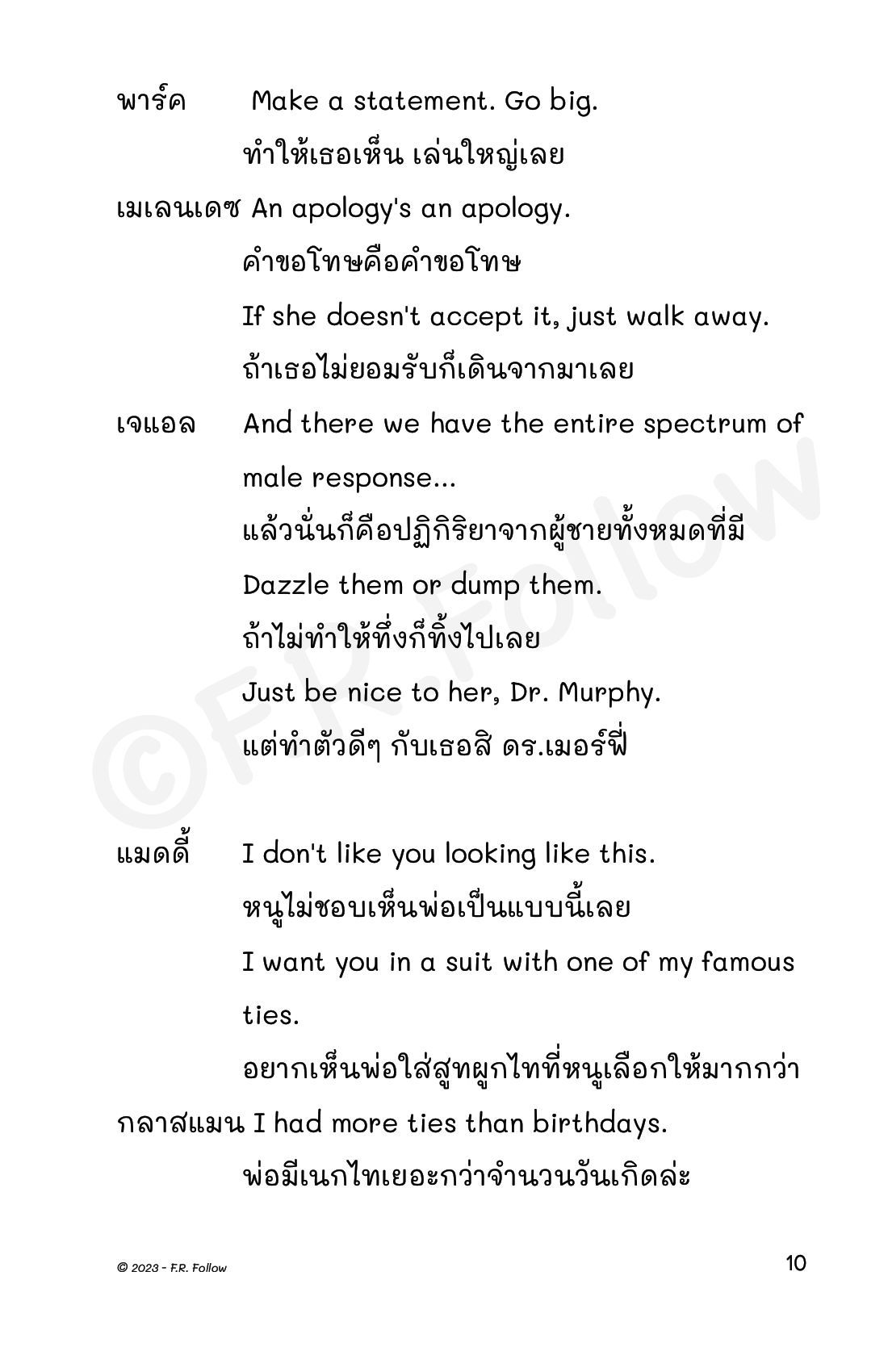 พาร์ค Make a statement. Go big.
ทำให้เธอเห็น เล่นใหญ่เลย

เมเลนเดซ An apology's an apology.
คำขอโทษคือคำขอโทษ
If she doesn't accept it, just walk away.
ถ้าเธอไม่ยอมรับก็เดินจากมาเลย

เจแอล And there we have the entire spectrum of male response...
แล้วนั่นก็คือปฏิกิริยาจากผู้ชายทั้งหมดที่มี
Dazzle them or dump them.
ถ้าไม่ทำให้ทึ่งก็ทิ้งไปเลย
Just be nice to her, Dr. Murphy.
แต่ทำตัวดีๆ กับเธอสิ ดร.เมอร์ฟี่

แมดดี้ I don't like you looking like this.
หนูไม่ชอบเห็นพ่อเป็นแบบนี้เลย
I want you in a suit with one of my famous ties.
อยากเห็นพ่อใส่สูทผูกไทที่หนูเลือกให้มากกว่า

กลาสแมน I had more ties than birthdays.
พ่อมีเนกไทเยอะกว่าจำนวนวันเกิดล่ะ

©F.R.Follow

© 2023 - F.R. Follow

10